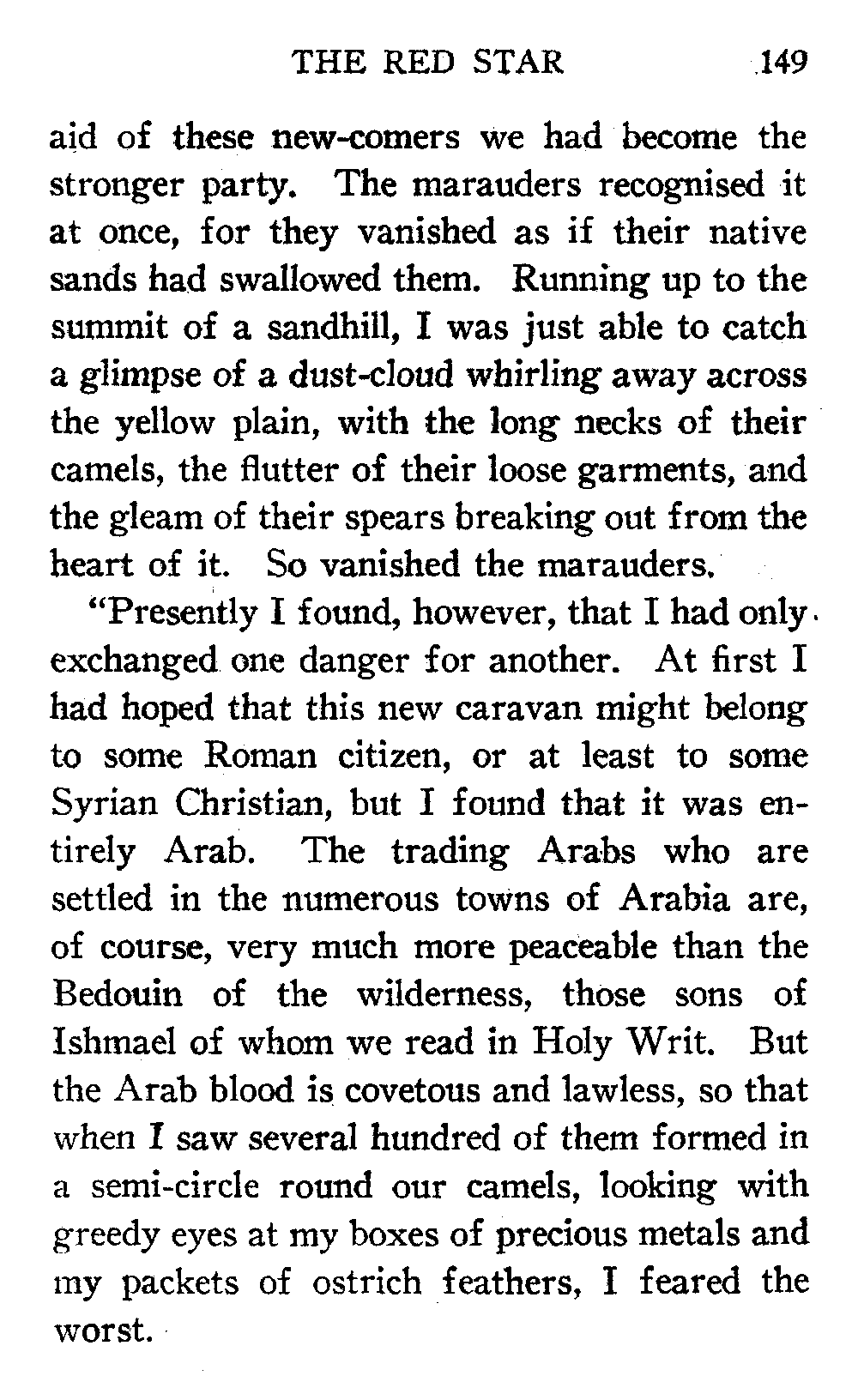 THE RED STAR 149

aid of these new-comers we had become the stronger party. The marauders recognised it at once, for they vanished as if their native sands had swallowed them. Running up to the summit of a sandhill, I was just able to catch a glimpse of a dust-cloud whirling away across the yellow plain, with the long necks of their camels, the flutter of their loose garments, and the gleam of their spears breaking out from the heart of it. So vanished the marauders.

"Presently I found, however, that I had only exchanged one danger for another. At first I had hoped that this new caravan might belong to some Roman citizen, or at least to some Syrian Christian, but I found that it was entirely Arab. The trading Arabs who are settled in the numerous towns of Arabia are, of course, very much more peaceable than the Bedouin of the wilderness, those sons of Ishmael of whom we read in Holy Writ. But the Arab blood is covetous and lawless, so that when I saw several hundred of them formed in a semi-circle round our camels, looking with greedy eyes at my boxes of precious metals and my packets of ostrich feathers, I feared the worst.